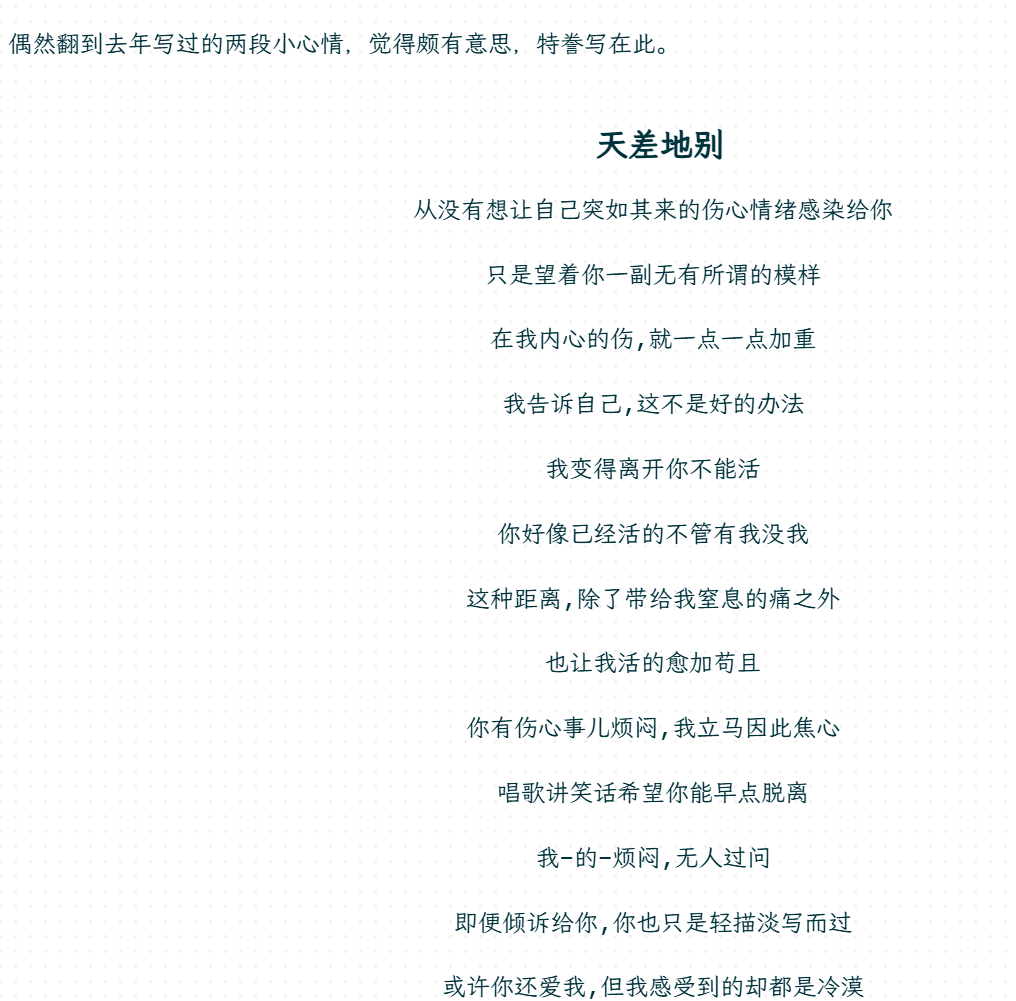 偶然翻到去年写过的两段小心情，觉得颇有意思，特誊写在此。

天差地别

从没有想让自己突如其来的伤心情绪感染给你

只是望着你一副无有所谓的模样

在我内心的伤,就一点一点加重

我告诉自己,这不是好的办法

我变得离开你不能活

你好像已经活的不管有我没我

这种距离,除了带给我窒息的痛之外

也让我活的愈加苟且

你有伤心事儿烦闷,我立马因此焦心

唱歌讲笑话希望你能早点脱离

我-的-烦闷,无人过问

即便倾诉给你,你也只是轻描淡写而过

或许你还爱我,但我感受到的却都是冷漠